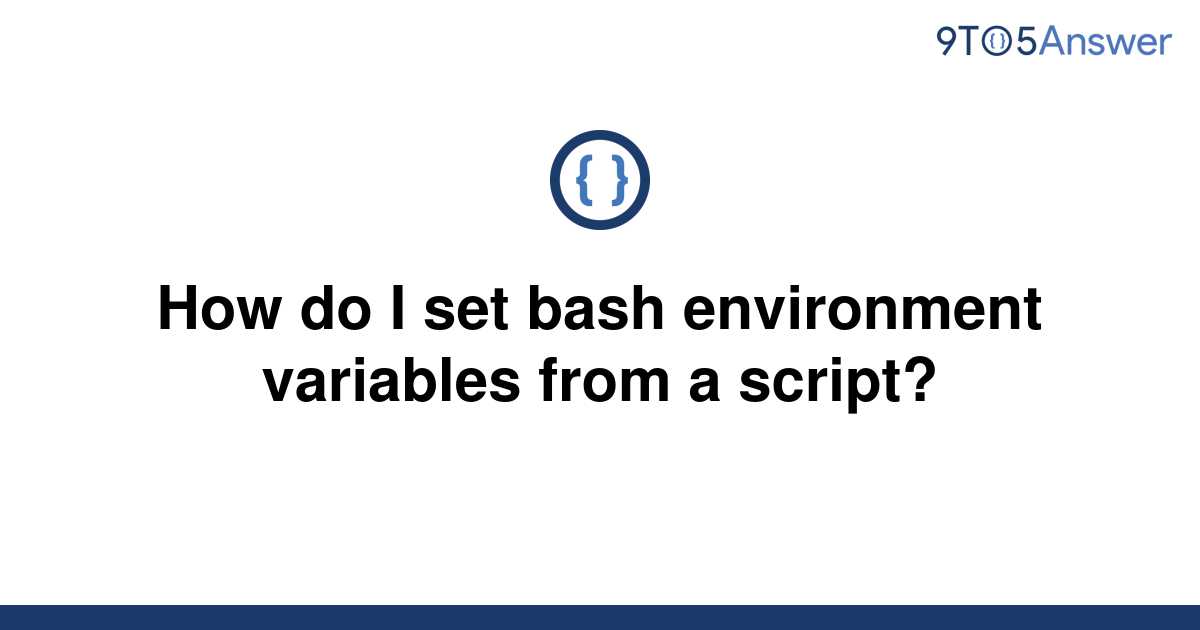 9TO5Answer

{ }

How do I set bash environment variables from a script?